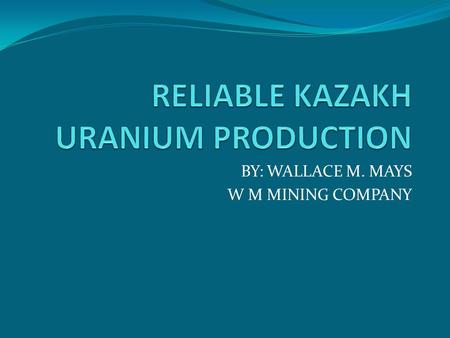 RELIABLE KAZAKH URANIUM PRODUCTION

BY: WALLACE M. MAYS
W M MINING COMPANY